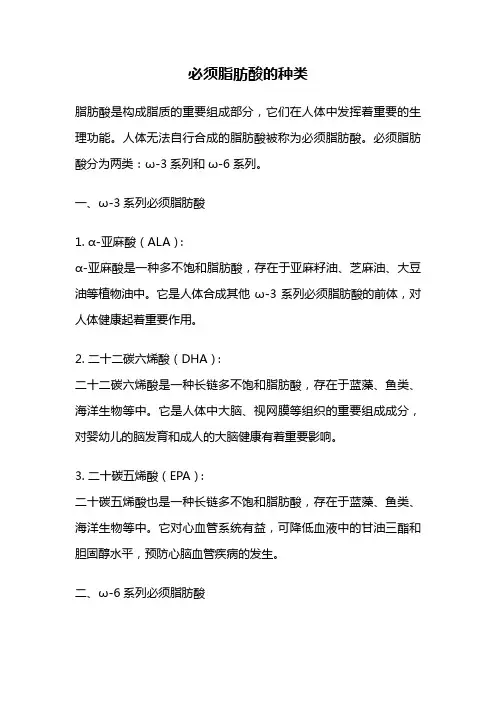 必须脂肪酸的种类

脂肪酸是构成脂质的重要组成部分，它们在人体中发挥着重要的生理功能。人体无法自行合成的脂肪酸被称为必须脂肪酸。必须脂肪酸分为两类：ω-3 系列和 ω-6 系列。

一、ω-3 系列必须脂肪酸

1. α-亚麻酸（ALA）:
α-亚麻酸是一种多不饱和脂肪酸，存在于亚麻籽油、芝麻油、大豆油等植物油中。它是人体合成其他 ω-3 系列必须脂肪酸的前体，对人体健康起着重要作用。

2. 二十二碳六烯酸（DHA）:
二十二碳六烯酸是一种长链多不饱和脂肪酸，存在于蓝藻、鱼类、海洋生物等中。它是人体中大脑、视网膜等组织的重要组成成分，对婴幼儿的脑发育和成人的大脑健康有着重要影响。

3. 二十碳五烯酸（EPA）:
二十碳五烯酸也是一种长链多不饱和脂肪酸，存在于蓝藻、鱼类、海洋生物等中。它对心血管系统有益，可降低血液中的甘油三酯和胆固醇水平，预防心脑血管疾病的发生。

二、ω-6 系列必须脂肪酸